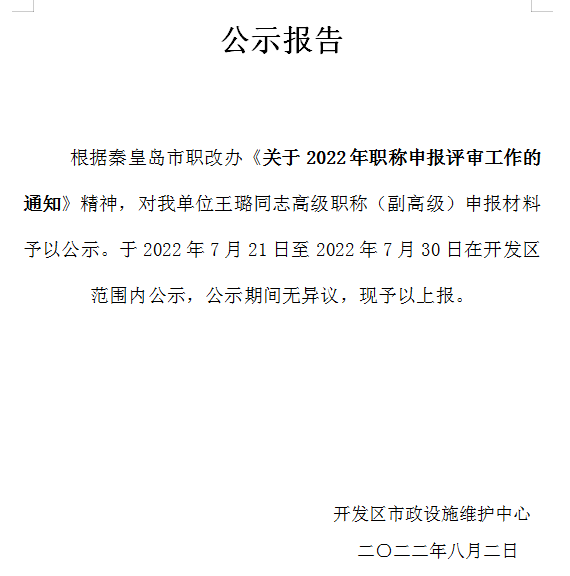 公示报告

根据秦皇岛市职改办《关于 2022 年职称申报评审工作的通知》精神，对我单位王璐同志高级职称（副高级）申报材料予以公示。于 2022 年 7 月 21 日至 2022 年 7 月 30 日在开发区范围内公示，公示期间无异议，现予以上报。

开发区市政设施维护中心

二〇二二年八月二日